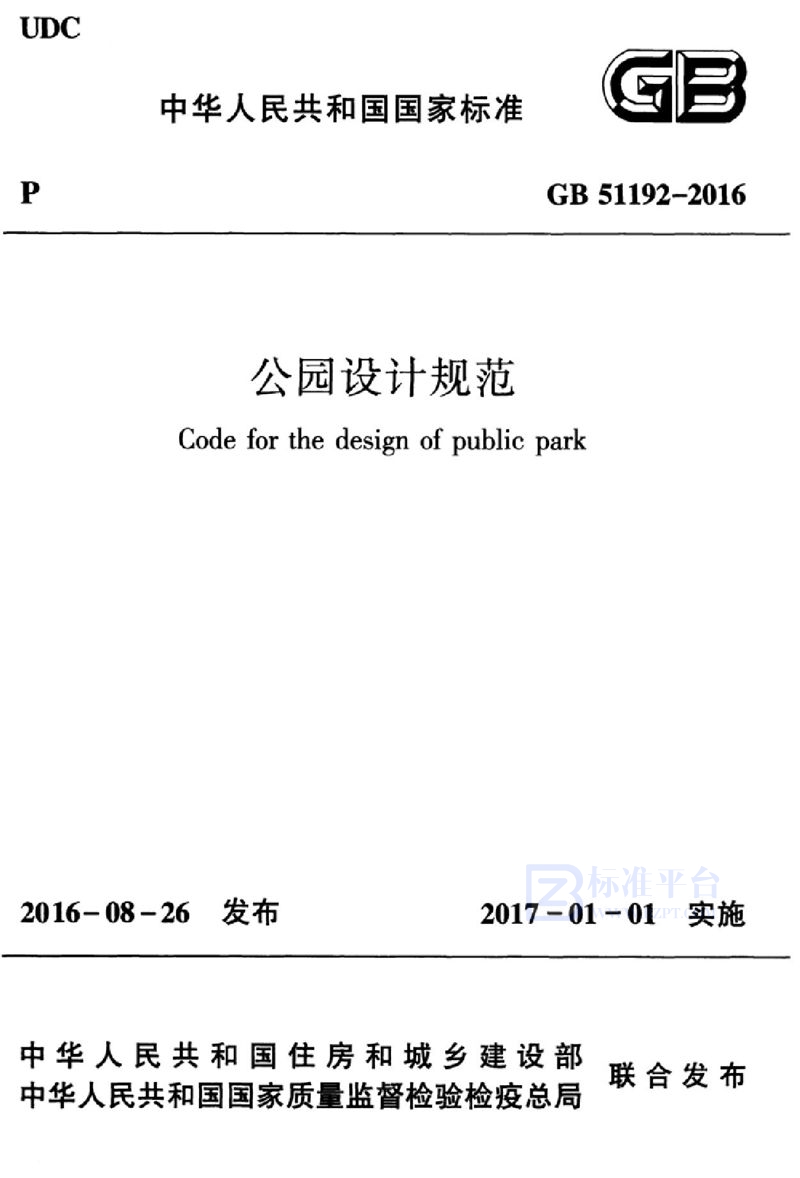 UDC

中华人民共和国国家标准

GB

P

GB 51192-2016

公园设计规范

Code for the design of public park

2016-08-26 发布

2017-01-01 实施

中华人民共和国住房和城乡建设部
中华人民共和国国家质量监督检验检疫总局

联合发布

标准平台